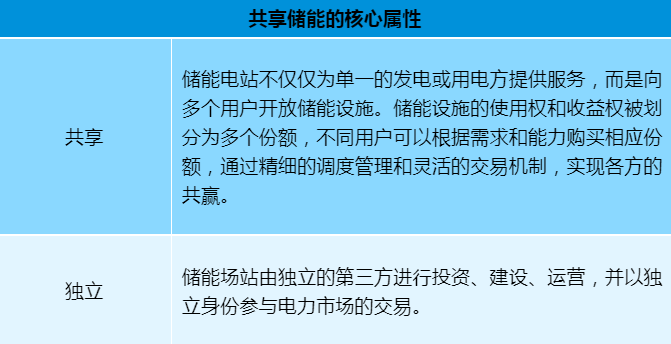 | 共享储能的核心属性 | |
|---|---|
| 共享 | 储能电站不仅仅为单一的发电或用电方提供服务，而是向多个用户开放储能设施。储能设施的使用权和收益权被划分为多个份额，不同用户可以根据需求和能力购买相应份额，通过精细的调度管理和灵活的交易机制，实现各方的共赢。 |
| 独立 | 储能场站由独立的第三方进行投资、建设、运营，并以独立身份参与电力市场的交易。 |